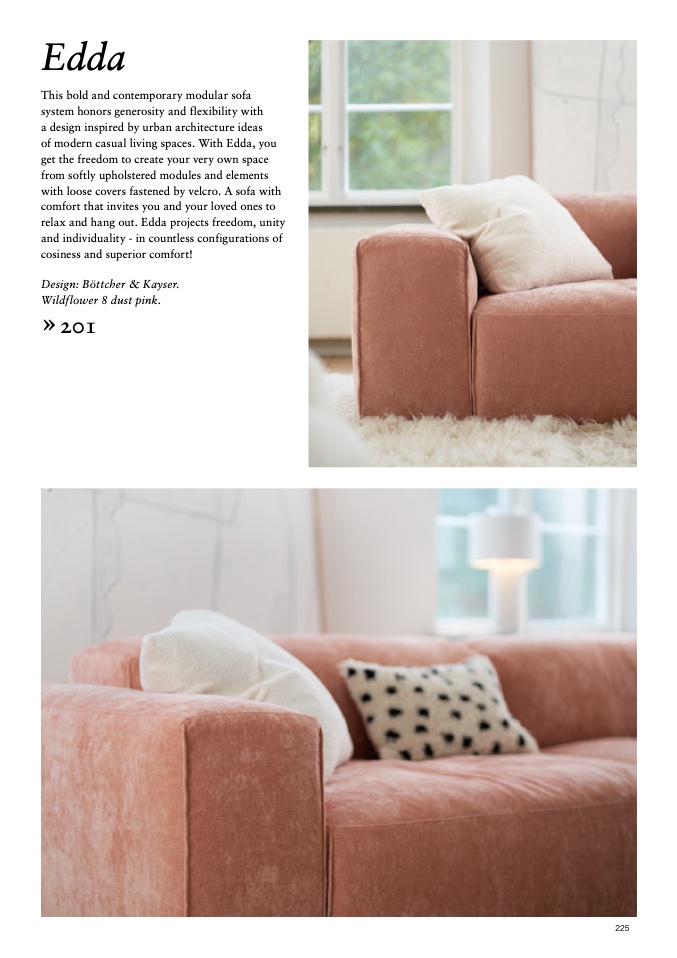 Edda

This bold and contemporary modular sofa system honors generosity and flexibility with a design inspired by urban architecture ideas of modern casual living spaces. With Edda, you get the freedom to create your very own space from softly upholstered modules and elements with loose covers fastened by velcro. A sofa with comfort that invites you and your loved ones to relax and hang out. Edda projects freedom, unity and individuality - in countless configurations of cosiness and superior comfort!

Design: Böttcher & Kayser.
Wildflower 8 dust pink.

» 201

225